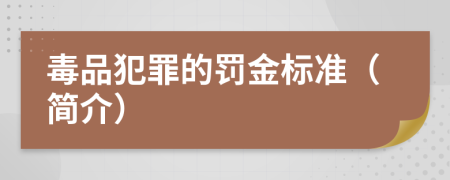 毒品犯罪的罚金标准（简介）